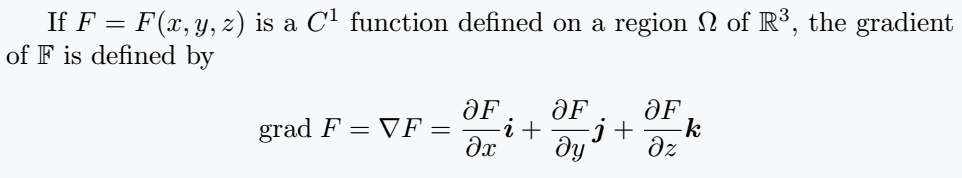 If $F = F(x, y, z)$ is a $C^1$ function defined on a region $\Omega$ of $\mathbb{R}^3$, the gradient of $\mathbb{F}$ is defined by

$$\text{grad } F = \nabla F = \frac{\partial F}{\partial x}\boldsymbol{i} + \frac{\partial F}{\partial y}\boldsymbol{j} + \frac{\partial F}{\partial z}\boldsymbol{k}$$